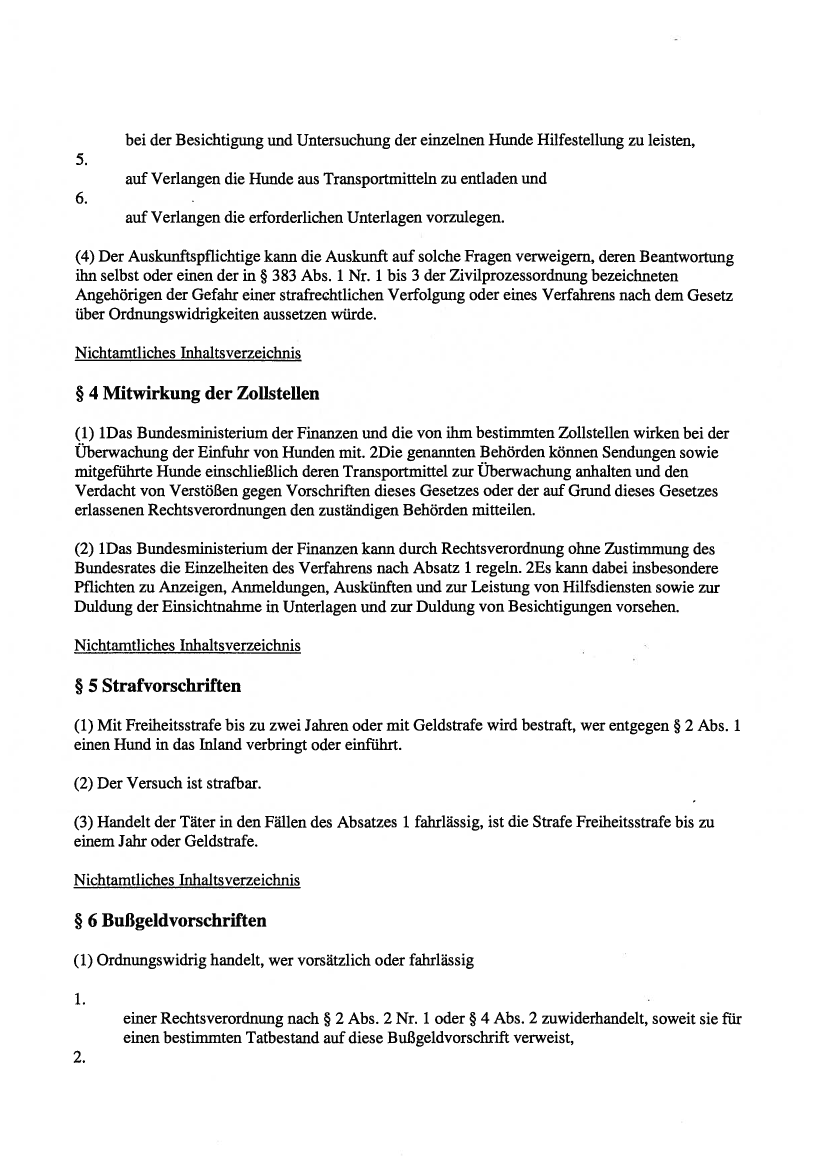 bei der Besichtigung und Untersuchung der einzelnen Hunde Hilfestellung zu leisten,

5.

auf Verlangen die Hunde aus Transportmitteln zu entladen und

6.

auf Verlangen die erforderlichen Unterlagen vorzulegen.

(4) Der Auskunftspflichtige kann die Auskunft auf solche Fragen verweigern, deren Beantwortung ihn selbst oder einen der in § 383 Abs. 1 Nr. 1 bis 3 der Zivilprozessordnung bezeichneten Angehörigen der Gefahr einer strafrechtlichen Verfolgung oder eines Verfahrens nach dem Gesetz über Ordnungswidrigkeiten aussetzen würde.

Nichtamtliches Inhaltsverzeichnis

§ 4 Mitwirkung der Zollstellen

(1) 1Das Bundesministerium der Finanzen und die von ihm bestimmten Zollstellen wirken bei der Überwachung der Einfuhr von Hunden mit. 2Die genannten Behörden können Sendungen sowie mitgeführte Hunde einschließlich deren Transportmittel zur Überwachung anhalten und den Verdacht von Verstößen gegen Vorschriften dieses Gesetzes oder der auf Grund dieses Gesetzes erlassenen Rechtsverordnungen den zuständigen Behörden mitteilen.

(2) 1Das Bundesministerium der Finanzen kann durch Rechtsverordnung ohne Zustimmung des Bundesrates die Einzelheiten des Verfahrens nach Absatz 1 regeln. 2Es kann dabei insbesondere Pflichten zu Anzeigen, Anmeldungen, Auskünften und zur Leistung von Hilfsdiensten sowie zur Duldung der Einsichtnahme in Unterlagen und zur Duldung von Besichtigungen vorsehen.

Nichtamtliches Inhaltsverzeichnis

§ 5 Strafvorschriften

(1) Mit Freiheitsstrafe bis zu zwei Jahren oder mit Geldstrafe wird bestraft, wer entgegen § 2 Abs. 1 einen Hund in das Inland verbringt oder einführt.

(2) Der Versuch ist strafbar.

(3) Handelt der Täter in den Fällen des Absatzes 1 fahrlässig, ist die Strafe Freiheitsstrafe bis zu einem Jahr oder Geldstrafe.

Nichtamtliches Inhaltsverzeichnis

§ 6 Bußgeldvorschriften

(1) Ordnungswidrig handelt, wer vorsätzlich oder fahrlässig

1.

einer Rechtsverordnung nach § 2 Abs. 2 Nr. 1 oder § 4 Abs. 2 zuwiderhandelt, soweit sie für einen bestimmten Tatbestand auf diese Bußgeldvorschrift verweist,

2.